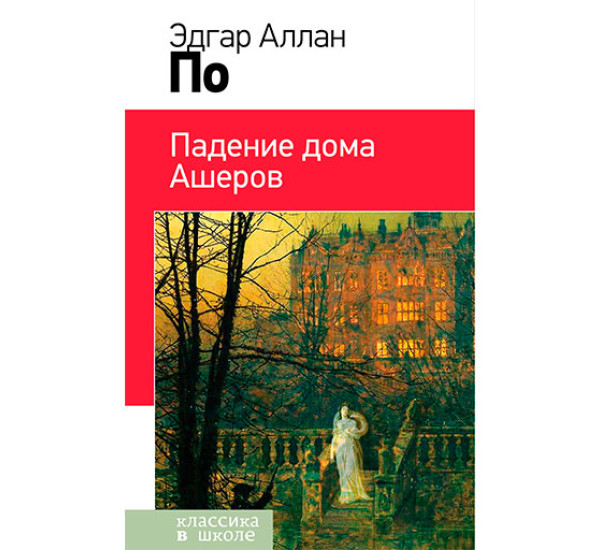 Эдгар Аллан
По

Падение дома Ашеров

классика
в школе